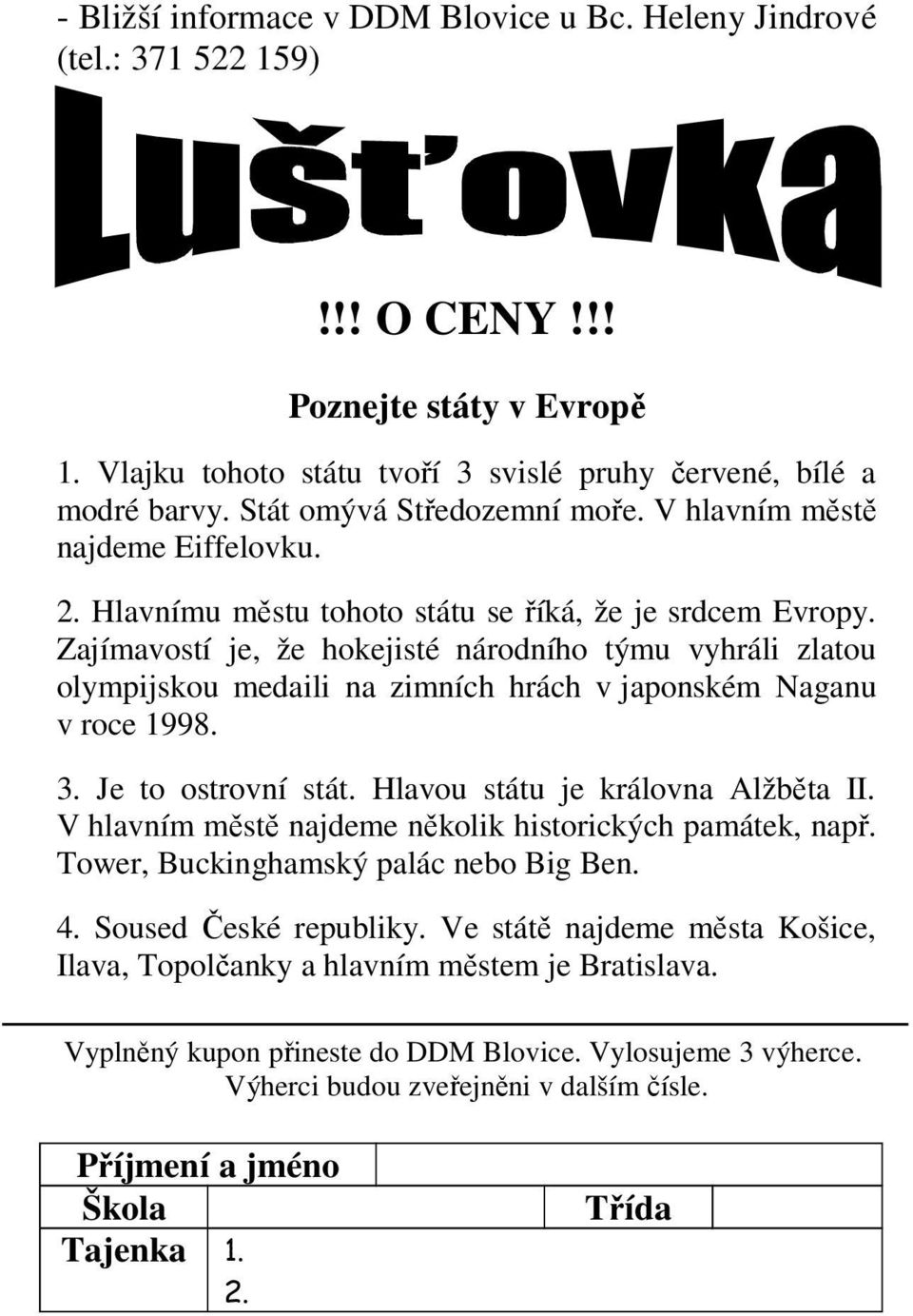 - Bližší informace v DDM Blovice u Bc. Heleny Jindrové (tel.: 371 522 159)

Lušťovka

!!! O CENY !!!

Poznejte státy v Evropě

1. Vlajku tohoto státu tvoří 3 svislé pruhy červené, bílé a modré barvy. Stát omývá Středozemní moře. V hlavním městě najdeme Eiffelovku.

2. Hlavnímu městu tohoto státu se říká, že je srdcem Evropy. Zajímavostí je, že hokejisté národního týmu vyhráli zlatou olympijskou medaili na zimních hrách v japonském Naganu v roce 1998.

3. Je to ostrovní stát. Hlavou státu je královna Alžběta II. V hlavním městě najdeme několik historických památek, např. Tower, Buckinghamský palác nebo Big Ben.

4. Soused České republiky. Ve státě najdeme města Košice, Ilava, Topolčanky a hlavním městem je Bratislava.

Vyplněný kupon přineste do DDM Blovice. Vylosujeme 3 výherce. Výherci budou zveřejněni v dalším čísle.

| Příjmení a jméno | | | |
|---|---|---|---|
| Škola | | Třída | |
| Tajenka | 1. | | |
| | 2. | | |